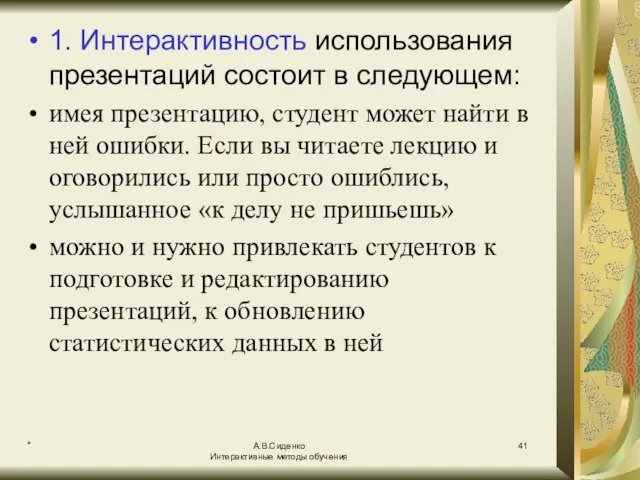 • 1. Интерактивность использования презентаций состоит в следующем:

• имея презентацию, студент может найти в ней ошибки. Если вы читаете лекцию и оговорились или просто ошиблись, услышанное «к делу не пришьешь»

• можно и нужно привлекать студентов к подготовке и редактированию презентаций, к обновлению статистических данных в ней

*

А.В.Сиденко
Интерактивные методы обучения

41